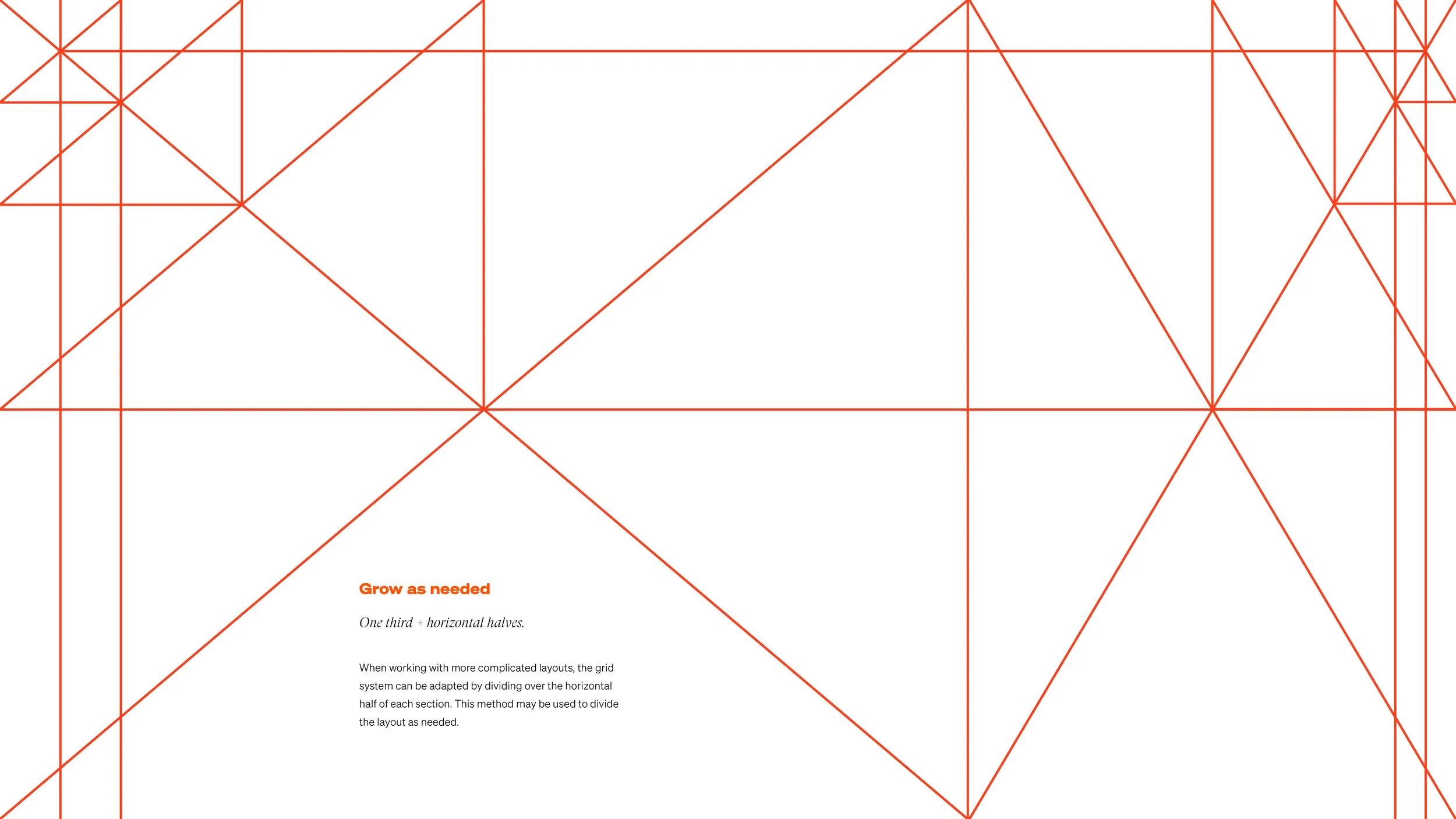 Grow as needed

One third + horizontal halves.

When working with more complicated layouts, the grid system can be adapted by dividing over the horizontal half of each section. This method may be used to divide the layout as needed.